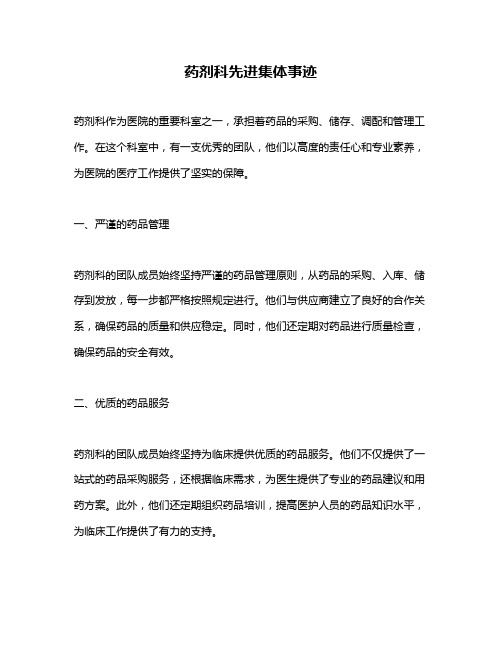 药剂科先进集体事迹

药剂科作为医院的重要科室之一，承担着药品的采购、储存、调配和管理工作。在这个科室中，有一支优秀的团队，他们以高度的责任心和专业素养，为医院的医疗工作提供了坚实的保障。

一、严谨的药品管理

药剂科的团队成员始终坚持严谨的药品管理原则，从药品的采购、入库、储存到发放，每一步都严格按照规定进行。他们与供应商建立了良好的合作关系，确保药品的质量和供应稳定。同时，他们还定期对药品进行质量检查，确保药品的安全有效。

二、优质的药品服务

药剂科的团队成员始终坚持为临床提供优质的药品服务。他们不仅提供了一站式的药品采购服务，还根据临床需求，为医生提供了专业的药品建议和用药方案。此外，他们还定期组织药品培训，提高医护人员的药品知识水平，为临床工作提供了有力的支持。